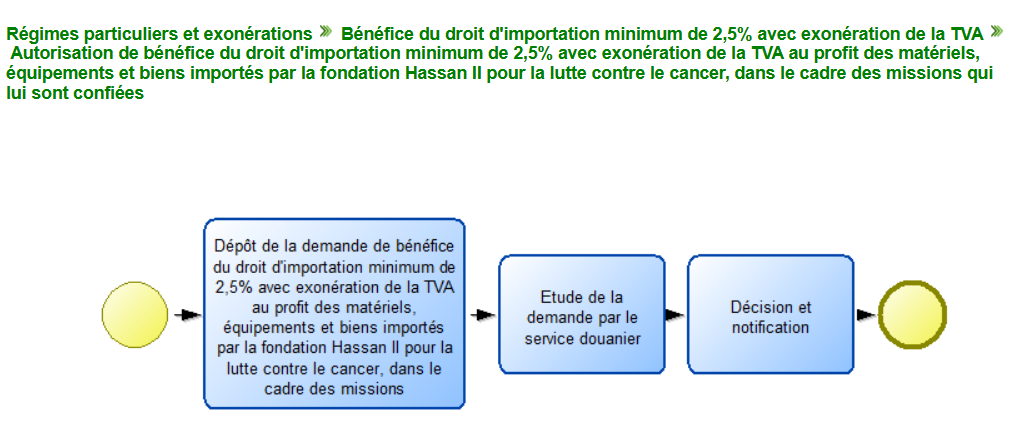 Régimes particuliers et exonérations » Bénéfice du droit d'importation minimum de 2,5% avec exonération de la TVA » Autorisation de bénéfice du droit d'importation minimum de 2,5% avec exonération de la TVA au profit des matériels, équipements et biens importés par la fondation Hassan II pour la lutte contre le cancer, dans le cadre des missions qui lui sont confiées

Dépôt de la demande de bénéfice du droit d'importation minimum de 2,5% avec exonération de la TVA au profit des matériels, équipements et biens importés par la fondation Hassan II pour la lutte contre le cancer, dans le cadre des missions

Etude de la demande par le service douanier

Décision et notification